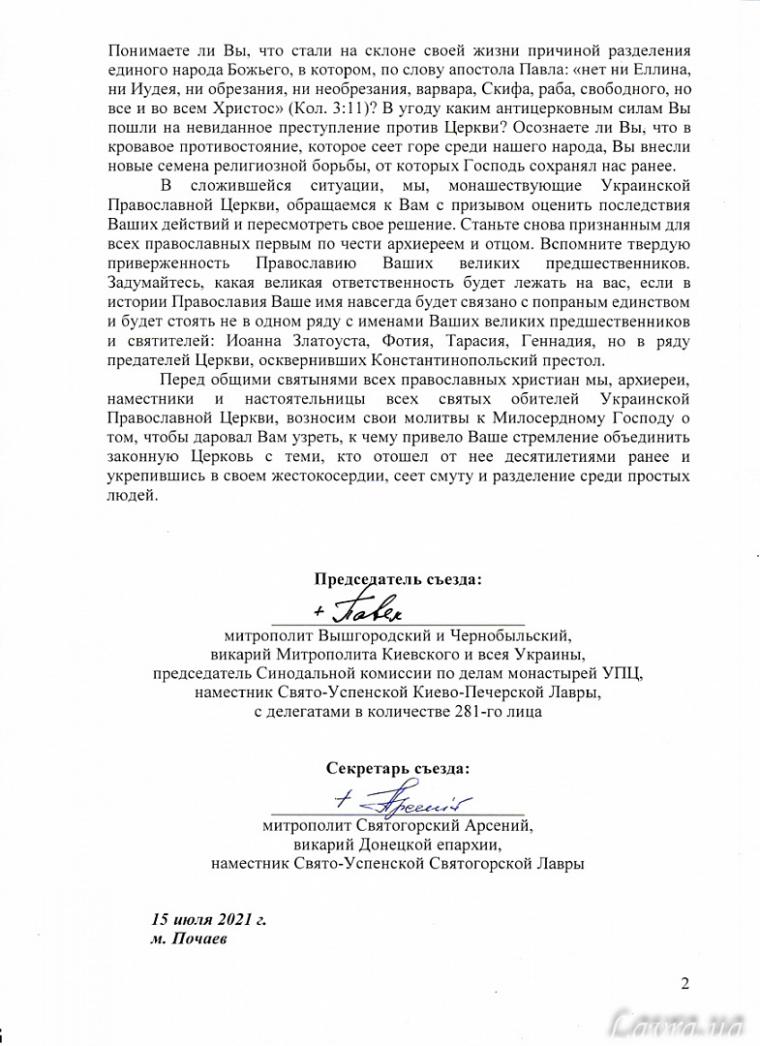 Понимаете ли Вы, что стали на склоне своей жизни причиной разделения единого народа Божьего, в котором, по слову апостола Павла: «нет ни Еллина, ни Иудея, ни обрезания, ни необрезания, варвара, Скифа, раба, свободного, но все и во всем Христос» (Кол. 3:11)? В угоду каким антицерковным силам Вы пошли на невиданное преступление против Церкви? Осознаете ли Вы, что в кровавое противостояние, которое сеет горе среди нашего народа, Вы внесли новые семена религиозной борьбы, от которых Господь сохранял нас ранее.

В сложившейся ситуации, мы, монашествующие Украинской Православной Церкви, обращаемся к Вам с призывом оценить последствия Ваших действий и пересмотреть свое решение. Станьте снова признанным для всех православных первым по чести архиереем и отцом. Вспомните твердую приверженность Православию Ваших великих предшественников. Задумайтесь, какая великая ответственность будет лежать на вас, если в истории Православия Ваше имя навсегда будет связано с попраным единством и будет стоять не в одном ряду с именами Ваших великих предшественников и святителей: Иоанна Златоуста, Фотия, Тарасия, Геннадия, но в ряду предателей Церкви, осквернивших Константинопольский престол.

Перед общими святынями всех православных христиан мы, архиереи, наместники и настоятельницы всех святых обителей Украинской Православной Церкви, возносим свои молитвы к Милосердному Господу о том, чтобы даровал Вам узреть, к чему привело Ваше стремление объединить законную Церковь с теми, кто отошел от нее десятилетиями ранее и укрепившись в своем жестокосердии, сеет смуту и разделение среди простых людей.

Председатель съезда:

+ Павел

митрополит Вышгородский и Чернобыльский, викарий Митрополита Киевского и всея Украины, председатель Синодальной комиссии по делам монастырей УПЦ, наместник Свято-Успенской Киево-Печерской Лавры, с делегатами в количестве 281-го лица

Секретарь съезда:

+ Арсеній

митрополит Святогорский Арсений, викарий Донецкой епархии, наместник Свято-Успенской Святогорской Лавры

15 июля 2021 г.
м. Почаев

2

Слово.ua